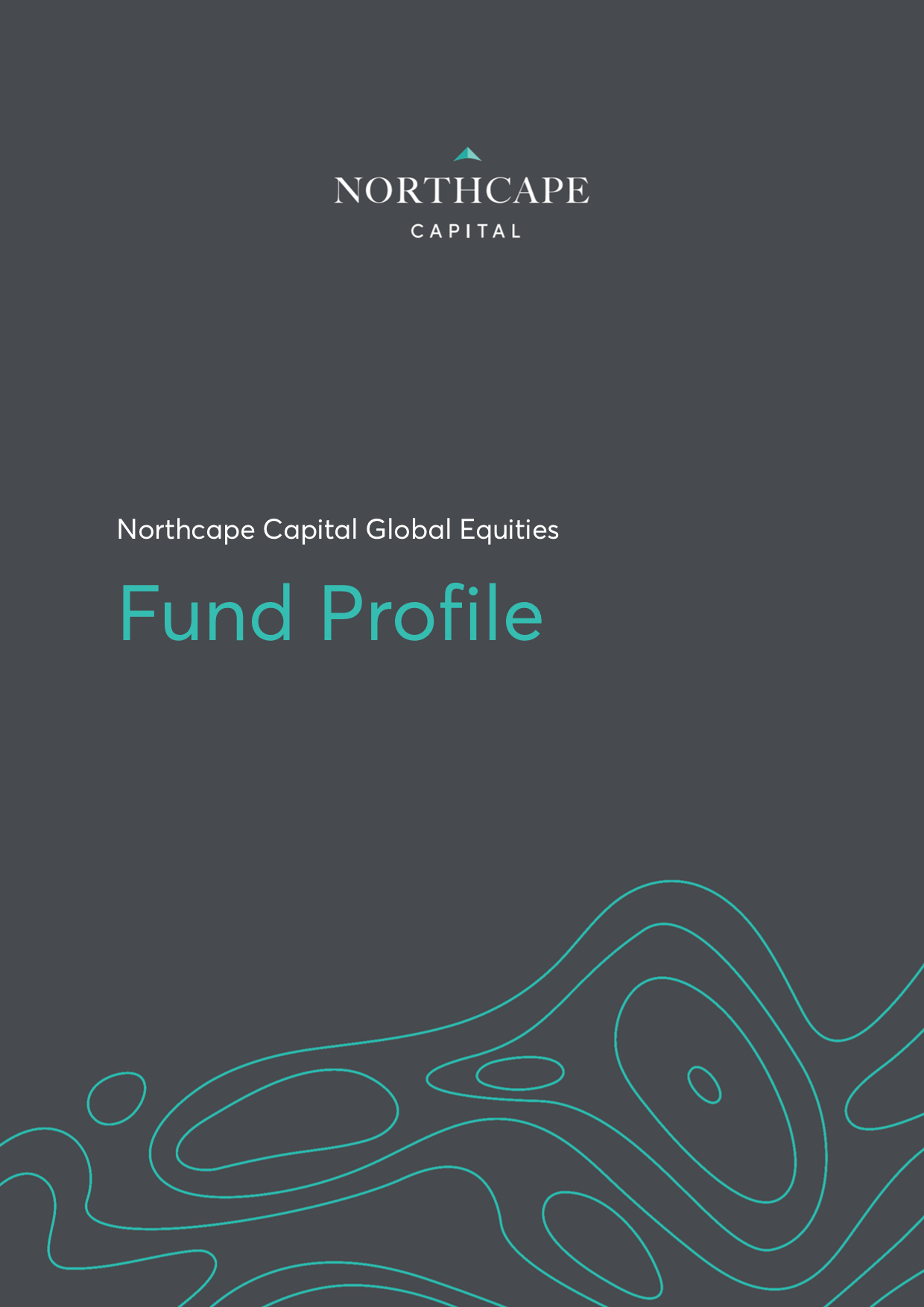 NORTHCAPE
CAPITAL

Northcape Capital Global Equities

Fund Profile